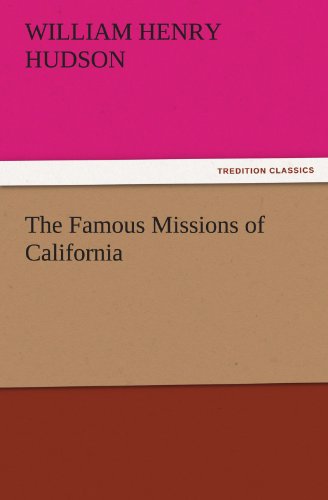 WILLIAM HENRY HUDSON

TREDITION CLASSICS

The Famous Missions of California